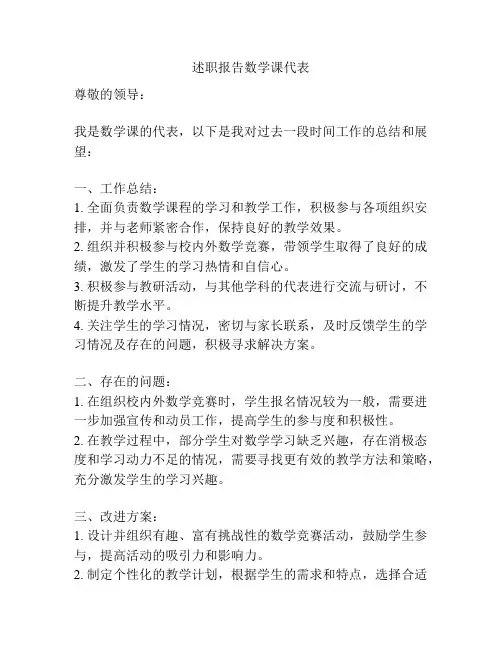 述职报告数学课代表

尊敬的领导：

我是数学课的代表，以下是我对过去一段时间工作的总结和展望：

一、工作总结：
1. 全面负责数学课程的学习和教学工作，积极参与各项组织安排，并与老师紧密合作，保持良好的教学效果。
2. 组织并积极参与校内外数学竞赛，带领学生取得了良好的成绩，激发了学生的学习热情和自信心。
3. 积极参与教研活动，与其他学科的代表进行交流与研讨，不断提升教学水平。
4. 关注学生的学习情况，密切与家长联系，及时反馈学生的学习情况及存在的问题，积极寻求解决方案。

二、存在的问题：
1. 在组织校内外数学竞赛时，学生报名情况较为一般，需要进一步加强宣传和动员工作，提高学生的参与度和积极性。
2. 在教学过程中，部分学生对数学学习缺乏兴趣，存在消极态度和学习动力不足的情况，需要寻找更有效的教学方法和策略，充分激发学生的学习兴趣。

三、改进方案：
1. 设计并组织有趣、富有挑战性的数学竞赛活动，鼓励学生参与，提高活动的吸引力和影响力。
2. 制定个性化的教学计划，根据学生的需求和特点，选择合适